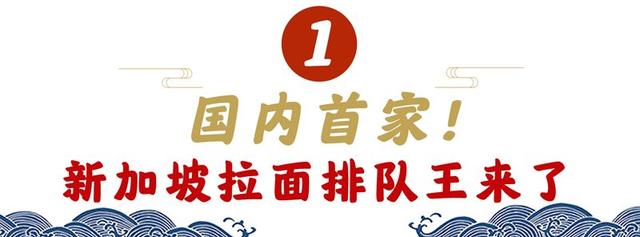 1

国内首家！

新加坡拉面排队王来了